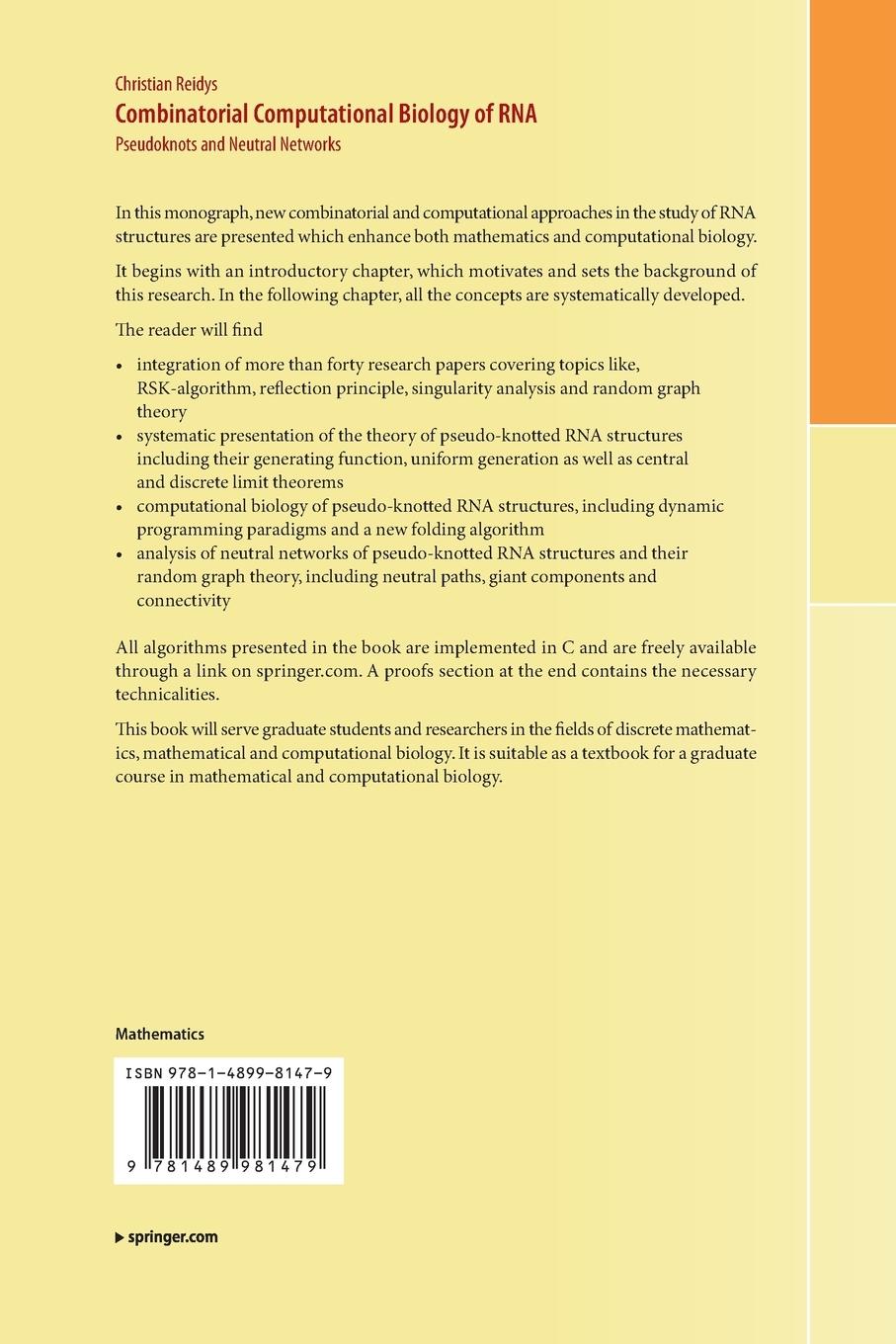 Christian Reidys
Combinatorial Computational Biology of RNA
Pseudoknots and Neutral Networks

In this monograph, new combinatorial and computational approaches in the study of RNA structures are presented which enhance both mathematics and computational biology.

It begins with an introductory chapter, which motivates and sets the background of this research. In the following chapter, all the concepts are systematically developed.

The reader will find

• integration of more than forty research papers covering topics like, RSK-algorithm, reflection principle, singularity analysis and random graph theory
• systematic presentation of the theory of pseudo-knotted RNA structures including their generating function, uniform generation as well as central and discrete limit theorems
• computational biology of pseudo-knotted RNA structures, including dynamic programming paradigms and a new folding algorithm
• analysis of neutral networks of pseudo-knotted RNA structures and their random graph theory, including neutral paths, giant components and connectivity

All algorithms presented in the book are implemented in C and are freely available through a link on springer.com. A proofs section at the end contains the necessary technicalities.

This book will serve graduate students and researchers in the fields of discrete mathematics, mathematical and computational biology. It is suitable as a textbook for a graduate course in mathematical and computational biology.

Mathematics

ISBN 978-1-4899-8147-9

9 781489 981479

▸ springer.com